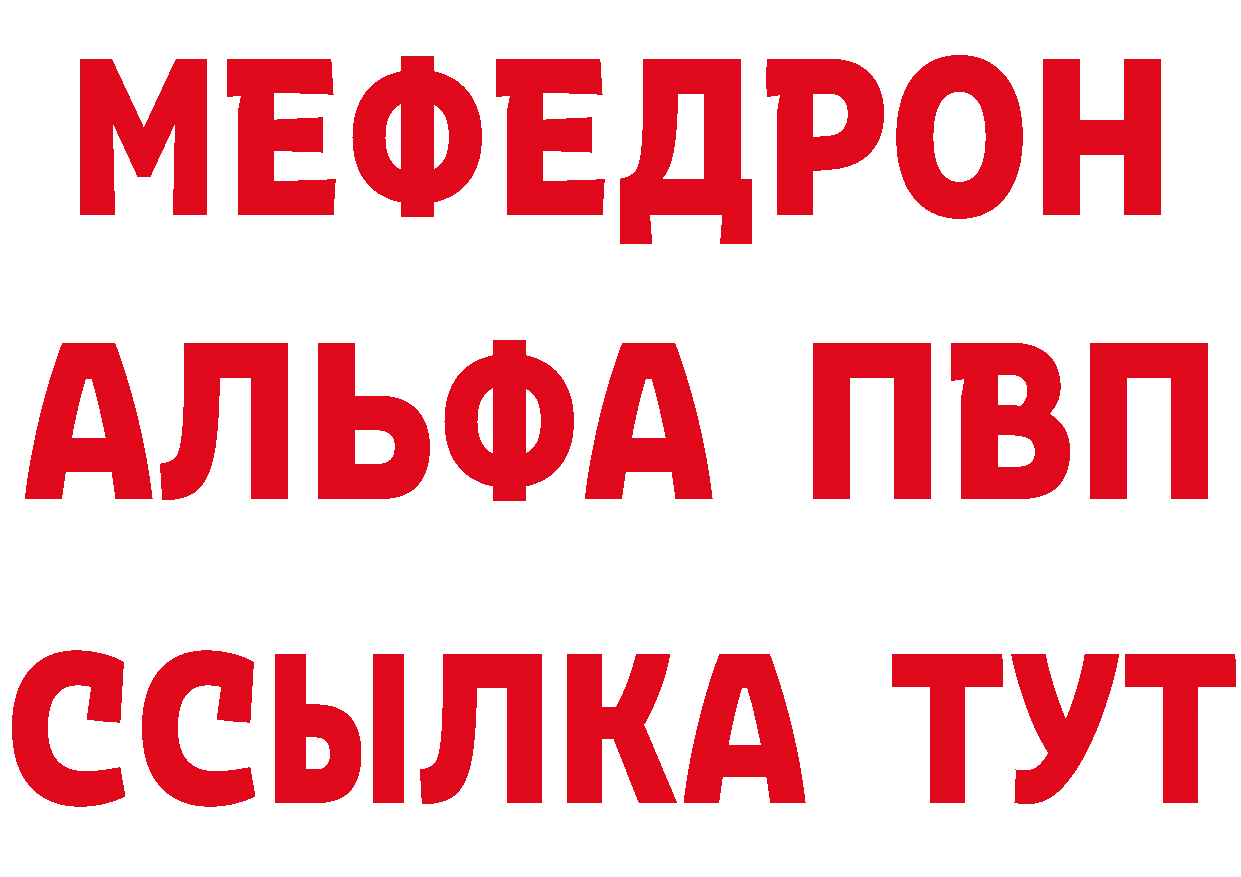 МЕФЕДРОН
АЛЬФА ПВП
ССЫЛКА ТУТ